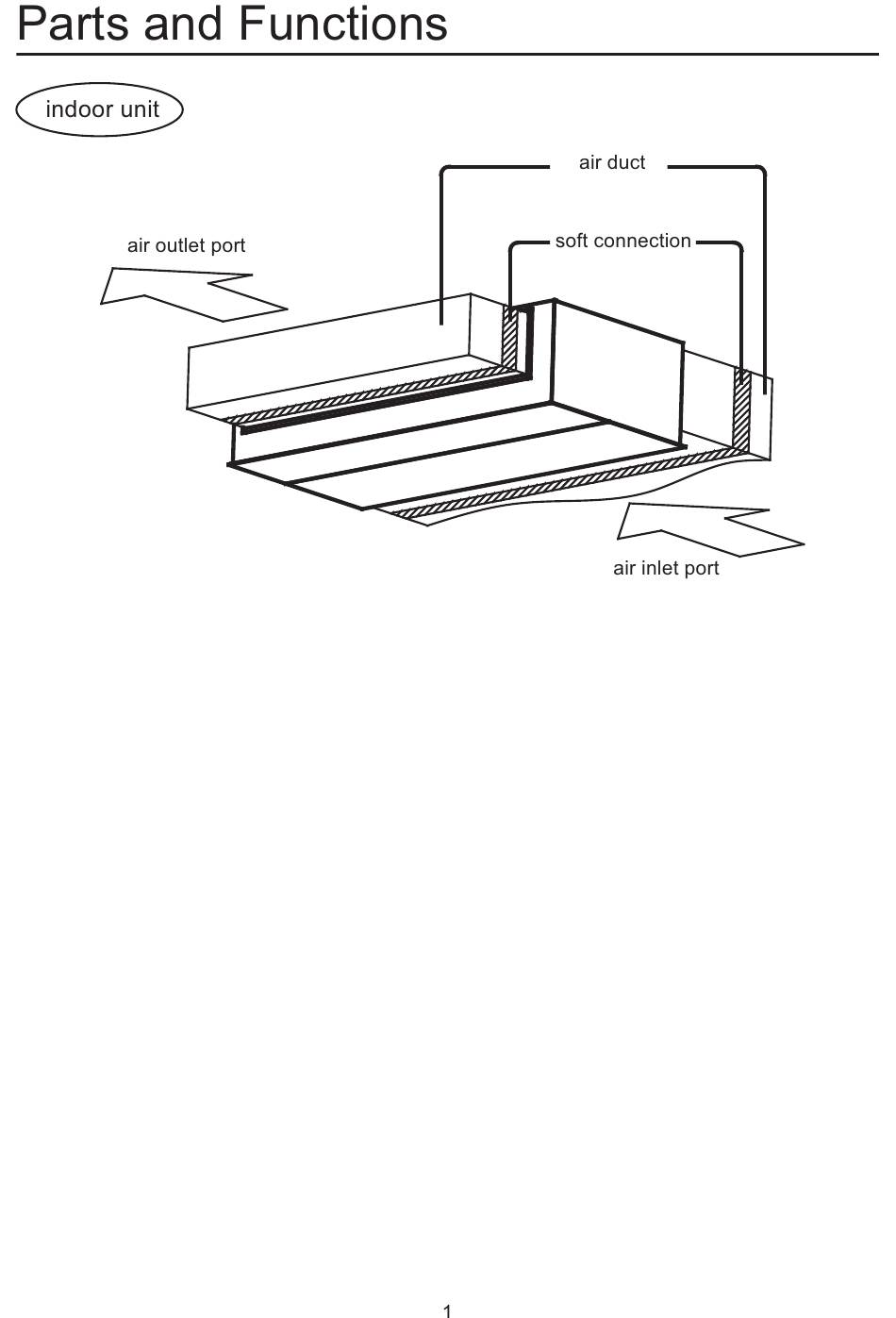 Parts and Functions

indoor unit

air duct

air outlet port

soft connection

air inlet port

1